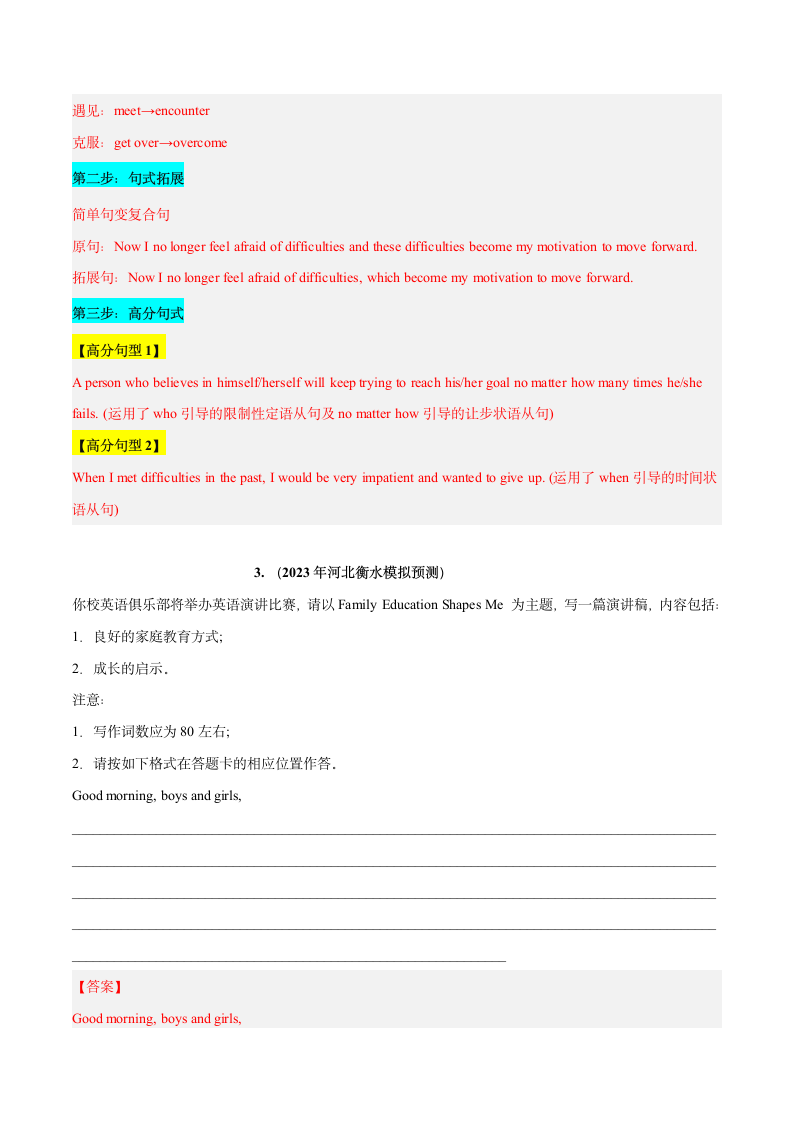 遇见：meet→encounter

克服：get over→overcome

第二步：句式拓展

简单句变复合句

原句：Now I no longer feel afraid of difficulties and these difficulties become my motivation to move forward.

拓展句：Now I no longer feel afraid of difficulties, which become my motivation to move forward.

第三步：高分句式

【高分句型 1】

A person who believes in himself/herself will keep trying to reach his/her goal no matter how many times he/she fails. (运用了 who 引导的限制性定语从句及 no matter how 引导的让步状语从句)

【高分句型 2】

When I met difficulties in the past, I would be very impatient and wanted to give up. (运用了 when 引导的时间状语从句)

3. （2023 年河北衡水模拟预测）

你校英语俱乐部将举办英语演讲比赛，请以 Family Education Shapes Me 为主题，写一篇演讲稿，内容包括：

1. 良好的家庭教育方式；

2. 成长的启示。

注意：

1. 写作词数应为 80 左右；

2. 请按如下格式在答题卡的相应位置作答。

Good morning, boys and girls,

【答案】

Good morning, boys and girls,